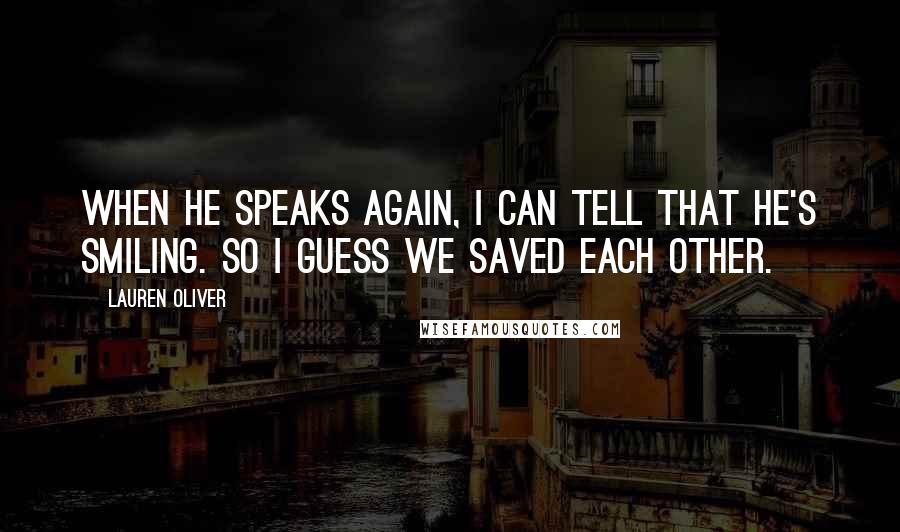 WHEN HE SPEAKS AGAIN, I CAN TELL THAT HE'S SMILING. SO I GUESS WE SAVED EACH OTHER.

LAUREN OLIVER

WISEFAMOUSQUOTES.COM